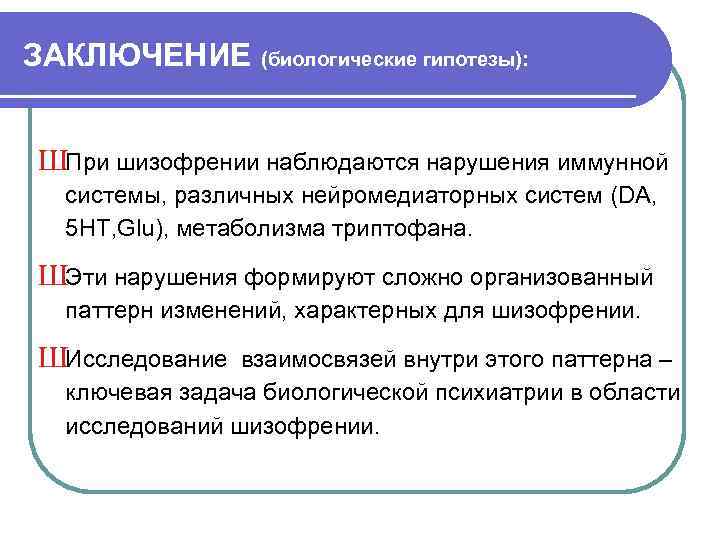 ЗАКЛЮЧЕНИЕ (биологические гипотезы):

ШПри шизофрении наблюдаются нарушения иммунной системы, различных нейромедиаторных систем (DA, 5HT,Glu), метаболизма триптофана.

ШЭти нарушения формируют сложно организованный паттерн изменений, характерных для шизофрении.

ШИсследование взаимосвязей внутри этого паттерна – ключевая задача биологической психиатрии в области исследований шизофрении.